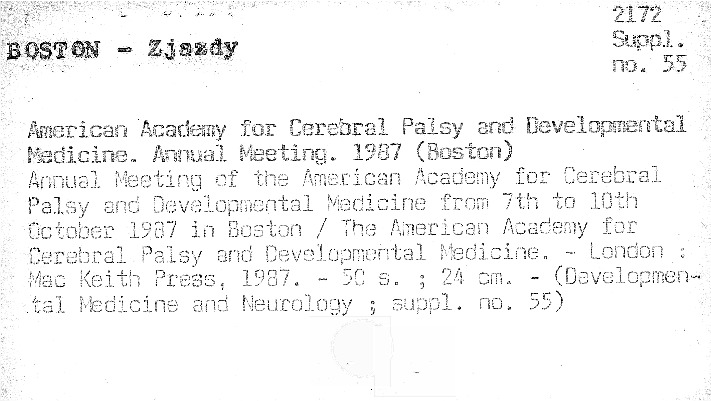 BOSTON - Zjazdy

2172
Suppl.
no. 55

American Academy for Cerebral Palsy and Developmental Medicine. Annual Meeting. 1987 (Boston)
Annual Meeting of the American Academy for Cerebral Palsy and Developmental Medicine from 7th to 10th October 1987 in Boston / The American Academy for Cerebral Palsy and Developmental Medicine. - London : Mac Keith Press, 1987. - 50 s. ; 24 cm. - (Developmental Medicine and Neurology ; suppl. no. 55)